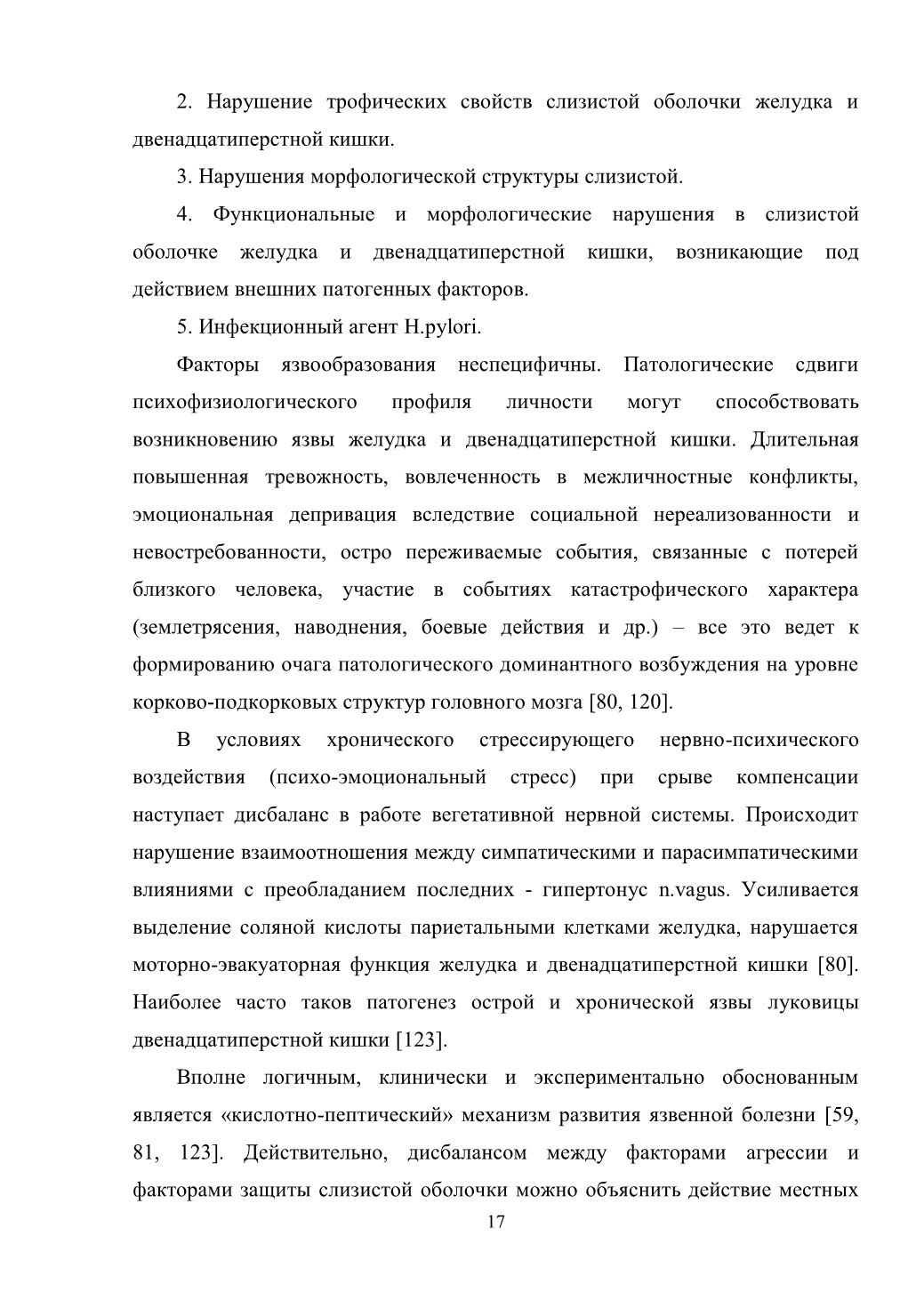 2. Нарушение трофических свойств слизистой оболочки желудка и двенадцатиперстной кишки.

3. Нарушения морфологической структуры слизистой.

4. Функциональные и морфологические нарушения в слизистой оболочке желудка и двенадцатиперстной кишки, возникающие под действием внешних патогенных факторов.

5. Инфекционный агент H.pylori.

Факторы язвообразования неспецифичны. Патологические сдвиги психофизиологического профиля личности могут способствовать возникновению язвы желудка и двенадцатиперстной кишки. Длительная повышенная тревожность, вовлеченность в межличностные конфликты, эмоциональная депривация вследствие социальной нереализованности и невостребованности, остро переживаемые события, связанные с потерей близкого человека, участие в событиях катастрофического характера (землетрясения, наводнения, боевые действия и др.) – все это ведет к формированию очага патологического доминантного возбуждения на уровне корково-подкорковых структур головного мозга [80, 120].

В условиях хронического стрессирующего нервно-психического воздействия (психо-эмоциональный стресс) при срыве компенсации наступает дисбаланс в работе вегетативной нервной системы. Происходит нарушение взаимоотношения между симпатическими и парасимпатическими влияниями с преобладанием последних - гипертонус n.vagus. Усиливается выделение соляной кислоты париетальными клетками желудка, нарушается моторно-эвакуаторная функция желудка и двенадцатиперстной кишки [80]. Наиболее часто таков патогенез острой и хронической язвы луковицы двенадцатиперстной кишки [123].

Вполне логичным, клинически и экспериментально обоснованным является «кислотно-пептический» механизм развития язвенной болезни [59, 81, 123]. Действительно, дисбалансом между факторами агрессии и факторами защиты слизистой оболочки можно объяснить действие местных

17